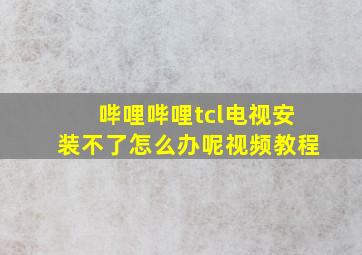 哔哩哔哩tcl电视安装不了怎么办呢视频教程